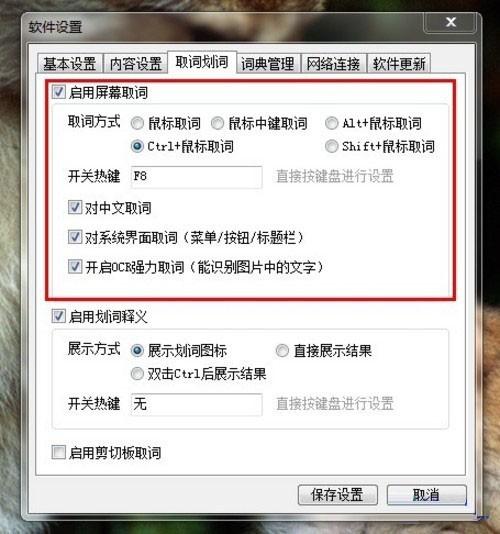 软件设置

基本设置 内容设置 取词划词 词典管理 网络连接 软件更新

启用屏幕取词

取词方式 鼠标取词 鼠标中键取词 Alt+鼠标取词
Ctrl+鼠标取词 Shift+鼠标取词

开关热键 F8 直接按键盘进行设置

对中文取词

对系统界面取词（菜单/按钮/标题栏）

开启OCR强力取词（能识别图片中的文字）

启用划词释义

展示方式 展示划词图标 直接展示结果
双击Ctrl后展示结果

开关热键 无 直接按键盘进行设置

启用剪切板取词

保存设置 取消